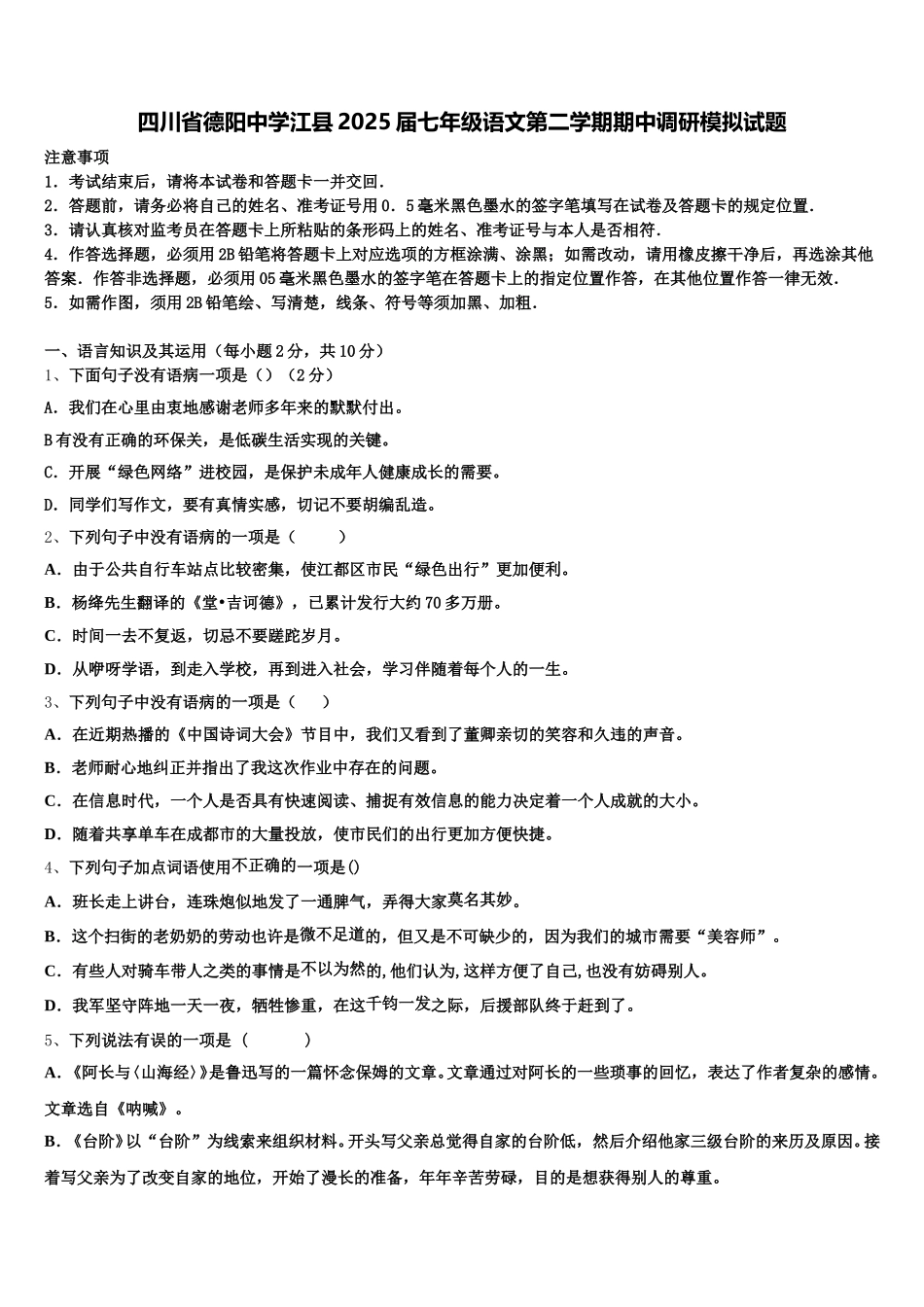 四川省德阳中学江县 2025 届七年级语文第二学期期中调研模拟试题

注意事项

1．考试结束后，请将本试卷和答题卡一并交回．

2．答题前，请务必将自己的姓名、准考证号用 0．5 毫米黑色墨水的签字笔填写在试卷及答题卡的规定位置．

3．请认真核对监考员在答题卡上所粘贴的条形码上的姓名、准考证号与本人是否相符．

4．作答选择题，必须用 2B 铅笔将答题卡上对应选项的方框涂满、涂黑；如需改动，请用橡皮擦干净后，再选涂其他答案．作答非选择题，必须用 05 毫米黑色墨水的签字笔在答题卡上的指定位置作答，在其他位置作答一律无效．

5．如需作图，须用 2B 铅笔绘、写清楚，线条、符号等须加黑、加粗．

一、语言知识及其运用（每小题 2 分，共 10 分）

1、下面句子没有语病一项是（）（2 分）

A．我们在心里由衷地感谢老师多年来的默默付出。

B 有没有正确的环保关，是低碳生活实现的关键。

C．开展“绿色网络”进校园，是保护未成年人健康成长的需要。

D．同学们写作文，要有真情实感，切记不要胡编乱造。

2、下列句子中没有语病的一项是（　　）

A．由于公共自行车站点比较密集，使江都区市民“绿色出行”更加便利。

B．杨绛先生翻译的《堂•吉诃德》，已累计发行大约 70 多万册。

C．时间一去不复返，切忌不要蹉跎岁月。

D．从咿呀学语，到走入学校，再到进入社会，学习伴随着每个人的一生。

3、下列句子中没有语病的一项是（　）

A．在近期热播的《中国诗词大会》节目中，我们又看到了董卿亲切的笑容和久违的声音。

B．老师耐心地纠正并指出了我这次作业中存在的问题。

C．在信息时代，一个人是否具有快速阅读、捕捉有效信息的能力决定着一个人成就的大小。

D．随着共享单车在成都市的大量投放，使市民们的出行更加方便快捷。

4、下列句子加点词语使用不正确的一项是()

A．班长走上讲台，连珠炮似地发了一通脾气，弄得大家莫名其妙。

B．这个扫街的老奶奶的劳动也许是微不足道的，但又是不可缺少的，因为我们的城市需要“美容师”。

C．有些人对骑车带人之类的事情是不以为然的，他们认为，这样方便了自己，也没有妨碍别人。

D．我军坚守阵地一天一夜，牺牲惨重，在这千钧一发之际，后援部队终于赶到了。

5、下列说法有误的一项是（　　　）

A．《阿长与〈山海经〉》是鲁迅写的一篇怀念保姆的文章。文章通过对阿长的一些琐事的回忆，表达了作者复杂的感情。文章选自《呐喊》。

B．《台阶》以“台阶”为线索来组织材料。开头写父亲总觉得自家的台阶低，然后介绍他家三级台阶的来历及原因。接着写父亲为了改变自家的地位，开始了漫长的准备，年年辛苦劳碌，目的是想获得别人的尊重。